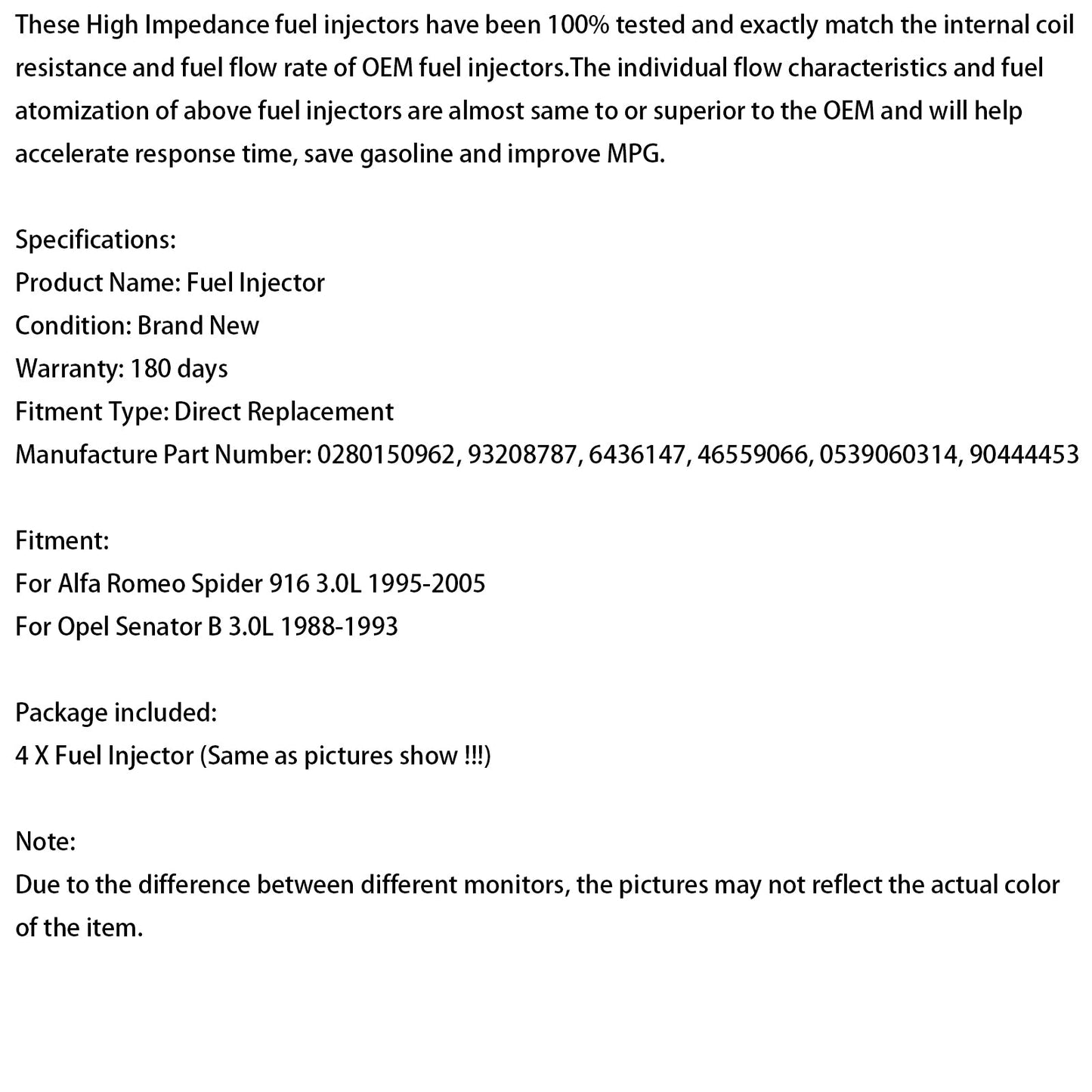 These High Impedance fuel injectors have been 100% tested and exactly match the internal coil resistance and fuel flow rate of OEM fuel injectors.The individual flow characteristics and fuel atomization of above fuel injectors are almost same to or superior to the OEM and will help accelerate response time, save gasoline and improve MPG.

Specifications:
Product Name: Fuel Injector
Condition: Brand New
Warranty: 180 days
Fitment Type: Direct Replacement
Manufacture Part Number: 0280150962, 93208787, 6436147, 46559066, 0539060314, 90444453

Fitment:
For Alfa Romeo Spider 916 3.0L 1995-2005
For Opel Senator B 3.0L 1988-1993

Package included:
4 X Fuel Injector (Same as pictures show !!!)

Note:
Due to the difference between different monitors, the pictures may not reflect the actual color of the item.